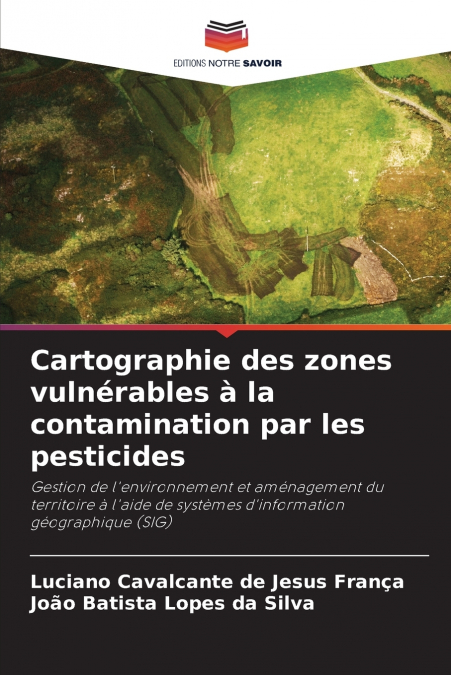 EDITIONS NOTRE SAVOIR

Cartographie des zones vulnérables à la contamination par les pesticides

Gestion de l'environnement et aménagement du territoire à l'aide de systèmes d'information géographique (SIG)

Luciano Cavalcante de Jesus França
João Batista Lopes da Silva